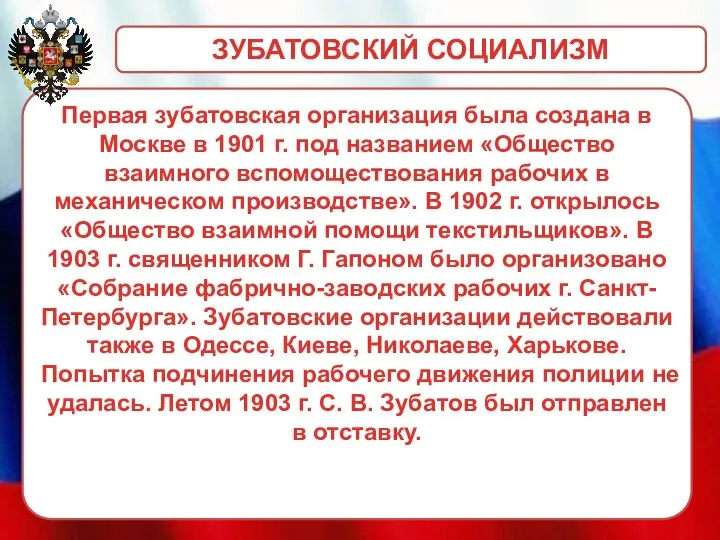 ЗУБАТОВСКИЙ СОЦИАЛИЗМ

Первая зубатовская организация была создана в Москве в 1901 г. под названием «Общество взаимного вспомоществования рабочих в механическом производстве». В 1902 г. открылось «Общество взаимной помощи текстильщиков». В 1903 г. священником Г. Гапоном было организовано «Собрание фабрично-заводских рабочих г. Санкт-Петербурга». Зубатовские организации действовали также в Одессе, Киеве, Николаеве, Харькове. Попытка подчинения рабочего движения полиции не удалась. Летом 1903 г. С. В. Зубатов был отправлен в отставку.